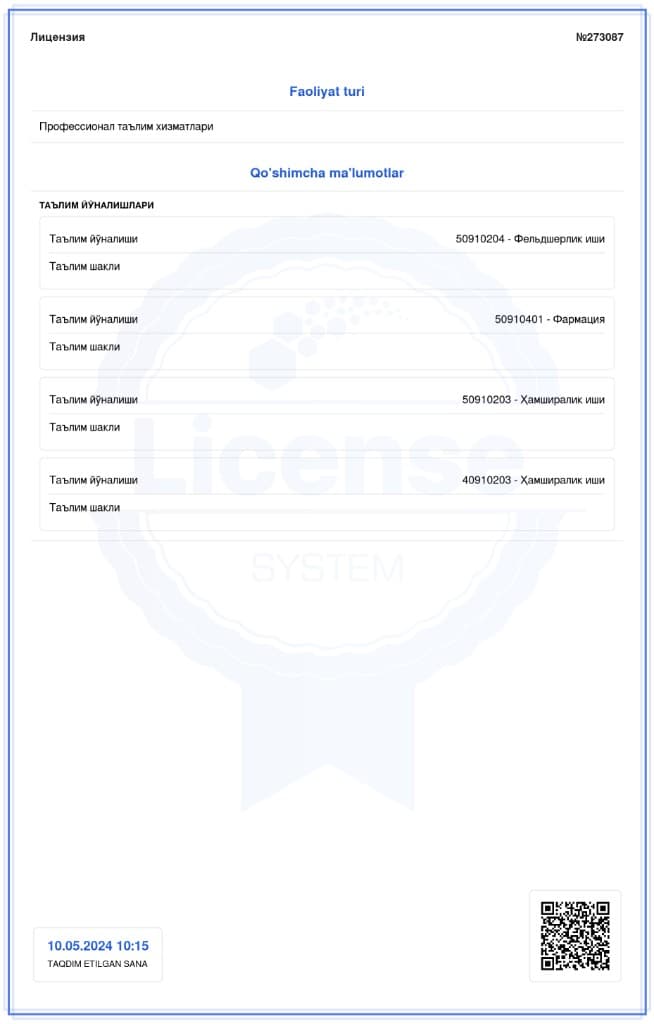 Лицензия №273087

Faoliyat turi

Профессионал таълим хизматлари

Qo'shimcha ma'lumotlar

ТАЪЛИМ ЙЎНАЛИШЛАРИ

Таълим йўналиши 50910204 - Фельдшерлик иши

Таълим шакли

Таълим йўналиши 50910401 - Фармация

Таълим шакли

Таълим йўналиши 50910203 - Ҳамширалик иши

Таълим шакли

Таълим йўналиши 40910203 - Ҳамширалик иши

Таълим шакли

10.05.2024 10:15
TAQDIM ETILGAN SANA

License
SYSTEM